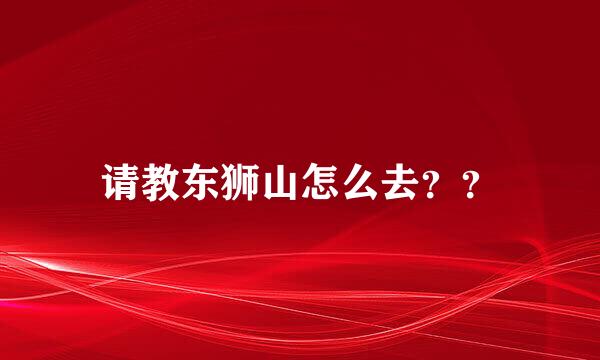 请教东狮山怎么去？？